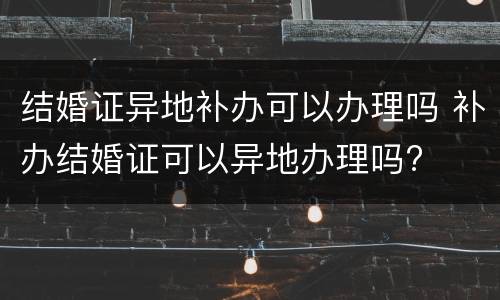 结婚证异地补办可以办理吗 补办结婚证可以异地办理吗?